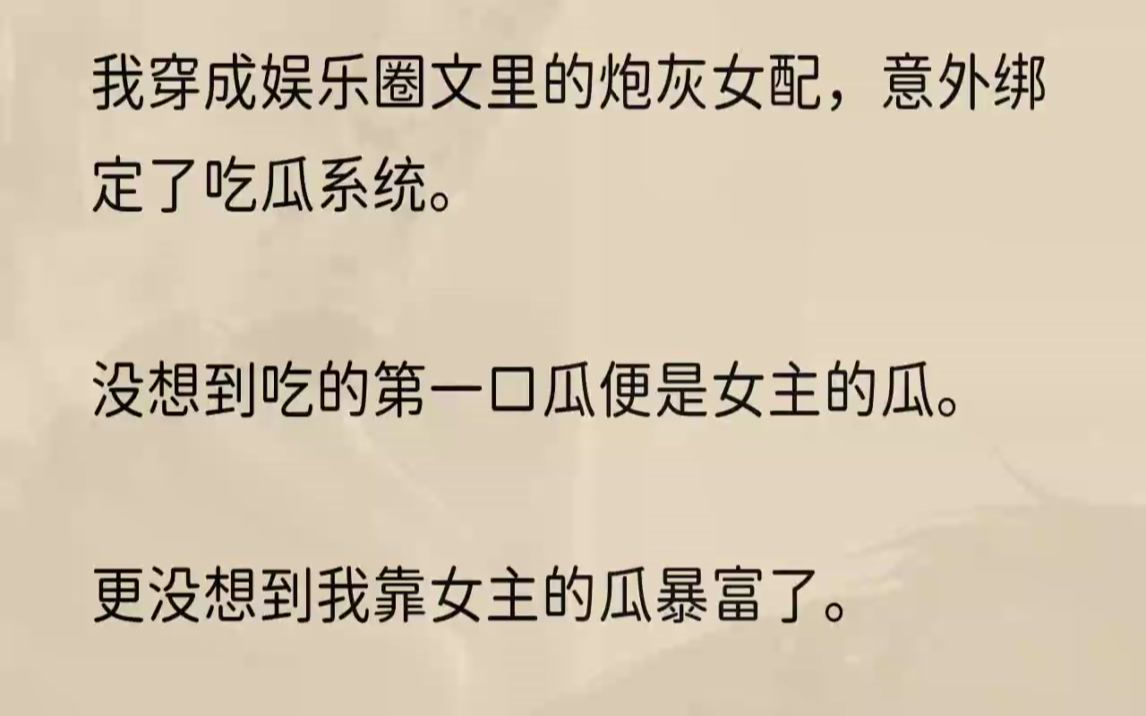 我穿成娱乐圈文里的炮灰女配，意外绑定了吃瓜系统。

没想到吃的第一口瓜便是女主的瓜。

更没想到我靠女主的瓜暴富了。